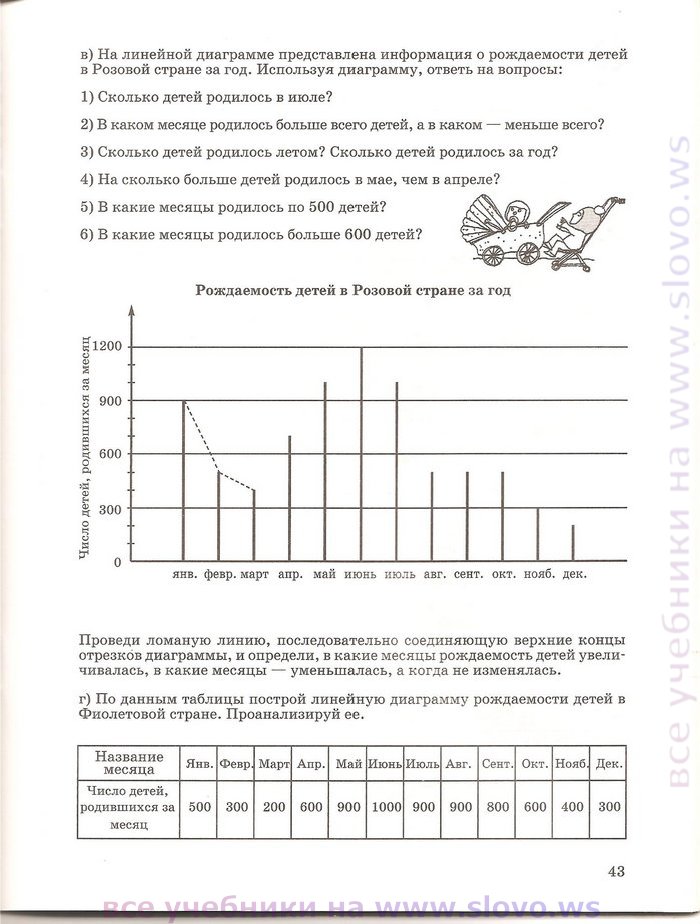 в) На линейной диаграмме представлена информация о рождаемости детей в Розовой стране за год. Используя диаграмму, ответь на вопросы:

1) Сколько детей родилось в июле?

2) В каком месяце родилось больше всего детей, а в каком — меньше всего?

3) Сколько детей родилось летом? Сколько детей родилось за год?

4) На сколько больше детей родилось в мае, чем в апреле?

5) В какие месяцы родилось по 500 детей?

6) В какие месяцы родилось больше 600 детей?

Рождаемость детей в Розовой стране за год

Число детей, родившихся за месяц

1200
900
600
300
0

янв. февр. март апр. май июнь июль авг. сент. окт. нояб. дек.

Проведи ломаную линию, последовательно соединяющую верхние концы отрезков диаграммы, и определи, в какие месяцы рождаемость детей увеличивалась, в какие месяцы — уменьшалась, а когда не изменялась.

г) По данным таблицы построй линейную диаграмму рождаемости детей в Фиолетовой стране. Проанализируй ее.

| Название месяца | Янв. | Февр. | Март | Апр. | Май | Июнь | Июль | Авг. | Сент. | Окт. | Нояб. | Дек. |
|---|---|---|---|---|---|---|---|---|---|---|---|---|
| Число детей, родившихся за месяц | 500 | 300 | 200 | 600 | 900 | 1000 | 900 | 900 | 800 | 600 | 400 | 300 |

43

все учебники на www.slovo.ws

все учебники на www.slovo.ws